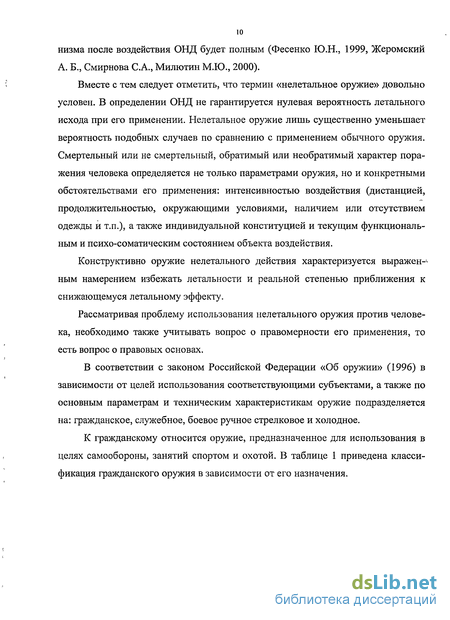 10

низма после воздействия ОНД будет полным (Фесенко Ю.Н., 1999, Жеромский А. Б., Смирнова С.А., Милютин М.Ю., 2000).

Вместе с тем следует отметить, что термин «нелетальное оружие» довольно условен. В определении ОНД не гарантируется нулевая вероятность летального исхода при его применении. Нелетальное оружие лишь существенно уменьшает вероятность подобных случаев по сравнению с применением обычного оружия. Смертельный или не смертельный, обратимый или необратимый характер поражения человека определяется не только параметрами оружия, но и конкретными обстоятельствами его применения: интенсивностью воздействия (дистанцией, продолжительностью, окружающими условиями, наличием или отсутствием одежды и т.п.), а также индивидуальной конституцией и текущим функциональным и психо-соматическим состоянием объекта воздействия.

Конструктивно оружие нелетального действия характеризуется выраженным намерением избежать летальности и реальной степенью приближения к снижающемуся летальному эффекту.

Рассматривая проблему использования нелетального оружия против человека, необходимо также учитывать вопрос о правомерности его применения, то есть вопрос о правовых основах.

В соответствии с законом Российской Федерации «Об оружии» (1996) в зависимости от целей использования соответствующими субъектами, а также по основным параметрам и техническим характеристикам оружие подразделяется на: гражданское, служебное, боевое ручное стрелковое и холодное.

К гражданскому относится оружие, предназначенное для использования в целях самообороны, занятий спортом и охотой. В таблице 1 приведена классификация гражданского оружия в зависимости от его назначения.

dsLib.net
библиотека диссертаций